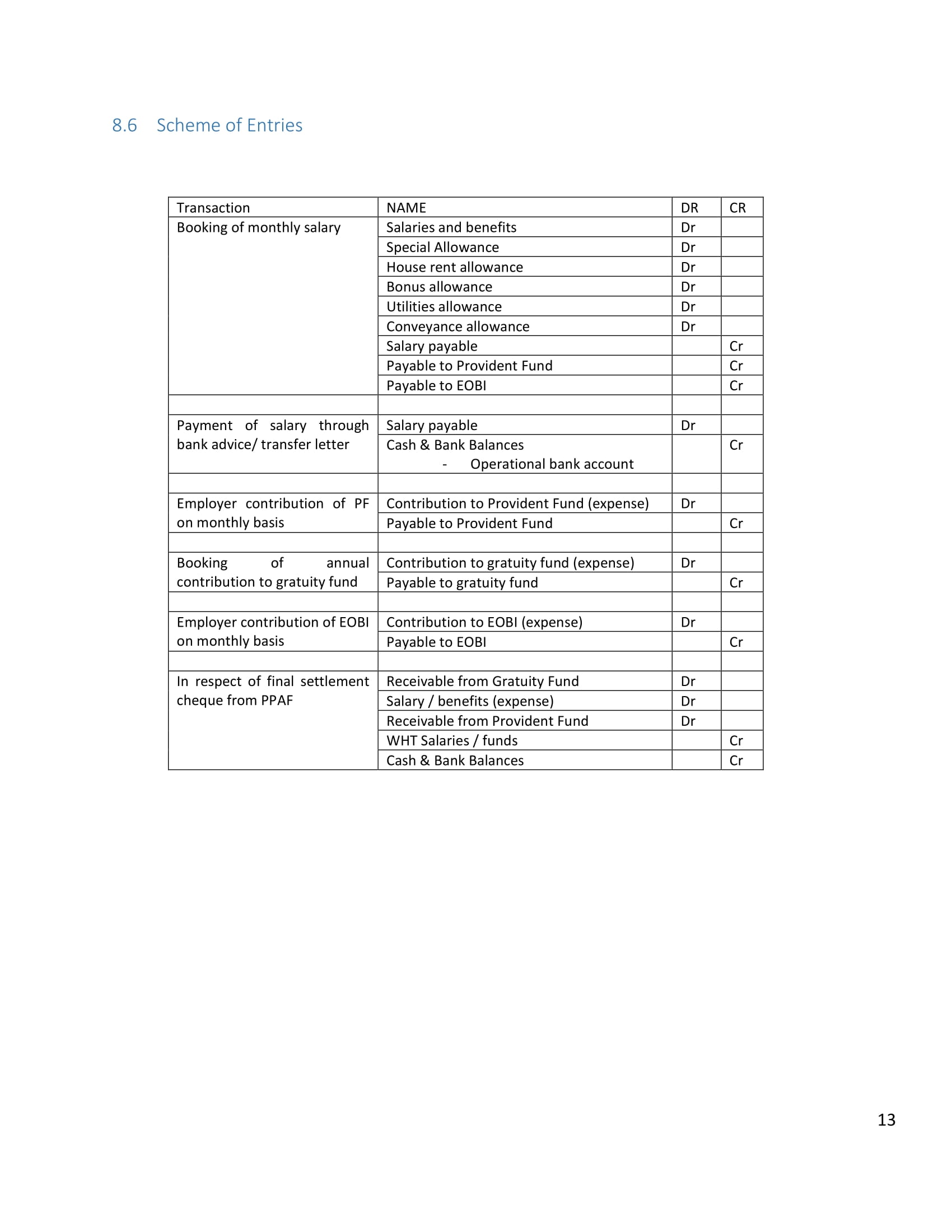 8.6 Scheme of Entries

| Transaction | NAME | DR | CR |
|---|---|---|---|
| Booking of monthly salary | Salaries and benefits | Dr | |
| | Special Allowance | Dr | |
| | House rent allowance | Dr | |
| | Bonus allowance | Dr | |
| | Utilities allowance | Dr | |
| | Conveyance allowance | Dr | |
| | Salary payable | | Cr |
| | Payable to Provident Fund | | Cr |
| | Payable to EOBI | | Cr |
| | | | |
| Payment of salary through bank advice/ transfer letter | Salary payable | Dr | |
| | Cash & Bank Balances - Operational bank account | | Cr |
| | | | |
| Employer contribution of PF on monthly basis | Contribution to Provident Fund (expense) | Dr | |
| | Payable to Provident Fund | | Cr |
| | | | |
| Booking of annual contribution to gratuity fund | Contribution to gratuity fund (expense) | Dr | |
| | Payable to gratuity fund | | Cr |
| | | | |
| Employer contribution of EOBI on monthly basis | Contribution to EOBI (expense) | Dr | |
| | Payable to EOBI | | Cr |
| | | | |
| In respect of final settlement cheque from PPAF | Receivable from Gratuity Fund | Dr | |
| | Salary / benefits (expense) | Dr | |
| | Receivable from Provident Fund | Dr | |
| | WHT Salaries / funds | | Cr |
| | Cash & Bank Balances | | Cr |

13